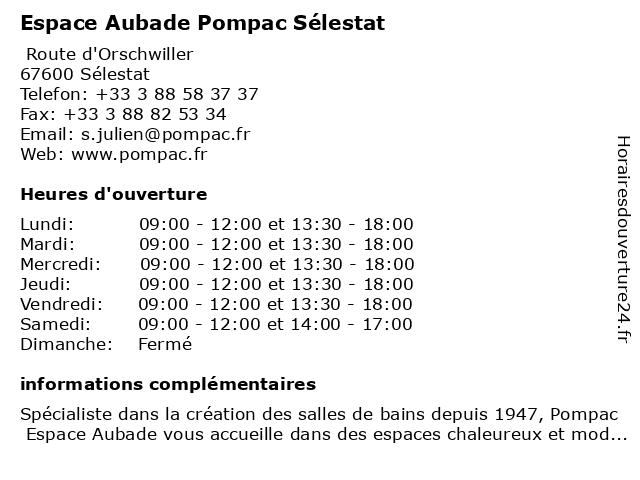 Espace Aubade Pompac Sélestat

Route d'Orschwiller
67600 Sélestat
Telefon: +33 3 88 58 37 37
Fax: +33 3 88 82 53 34
Email: s.julien@pompac.fr
Web: www.pompac.fr

Heures d'ouverture

| | |
|---|---|
| Lundi: | 09:00 - 12:00 et 13:30 - 18:00 |
| Mardi: | 09:00 - 12:00 et 13:30 - 18:00 |
| Mercredi: | 09:00 - 12:00 et 13:30 - 18:00 |
| Jeudi: | 09:00 - 12:00 et 13:30 - 18:00 |
| Vendredi: | 09:00 - 12:00 et 13:30 - 18:00 |
| Samedi: | 09:00 - 12:00 et 14:00 - 17:00 |
| Dimanche: | Fermé |

informations complémentaires

Spécialiste dans la création des salles de bains depuis 1947, Pompac Espace Aubade vous accueille dans des espaces chaleureux et mod...

Horairesdouverture24.fr